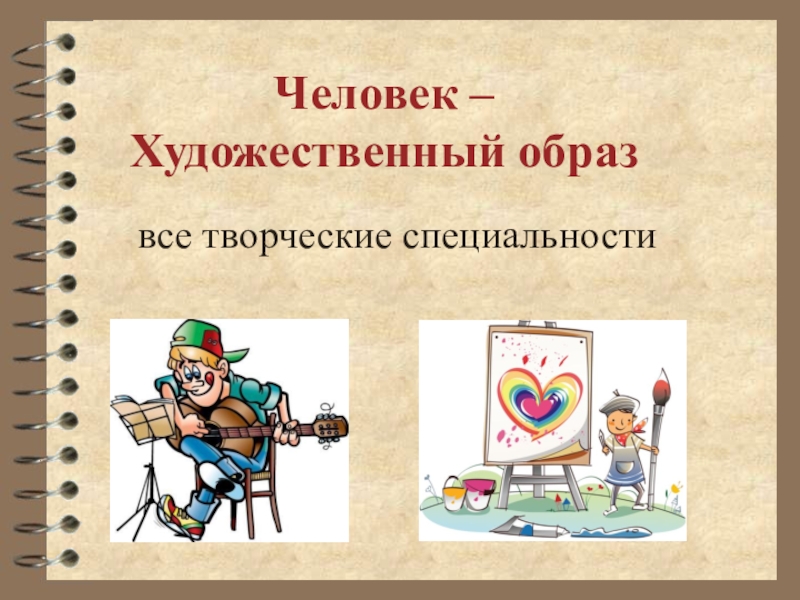 Человек –
Художественный образ

все творческие специальности